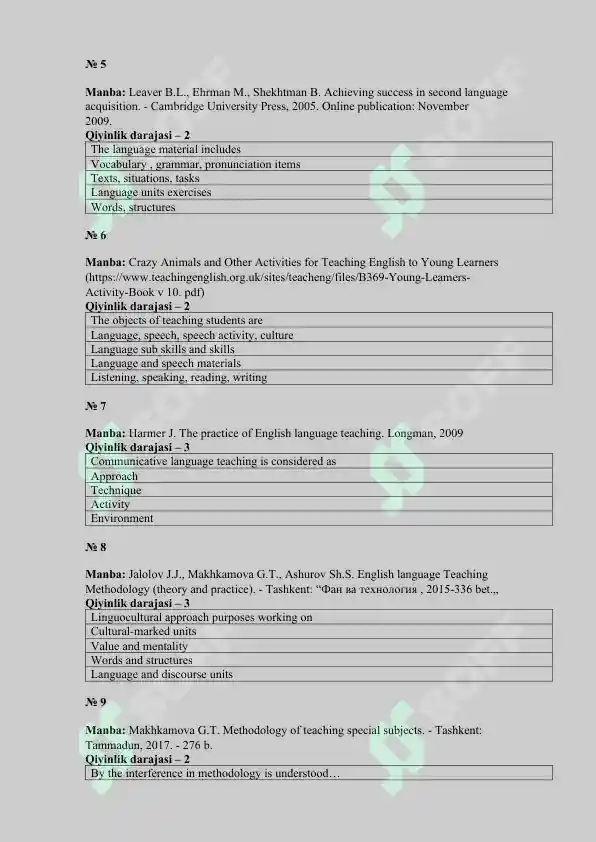 № 5

**Manba:** Leaver B.L., Ehrman M., Shekhtman B. Achieving success in second language acquisition. - Cambridge University Press, 2005. Online publication: November 2009.
**Qiyinlik darajasi – 2**

| The language material includes |
|---|
| Vocabulary , grammar, pronunciation items |
| Texts, situations, tasks |
| Language units exercises |
| Words, structures |

№ 6

**Manba:** Crazy Animals and Other Activities for Teaching English to Young Learners (https://www.teachingenglish.org.uk/sites/teacheng/files/B369-Young-Learners-Activity-Book v 10. pdf)
**Qiyinlik darajasi – 2**

| The objects of teaching students are |
|---|
| Language, speech, speech activity, culture |
| Language sub skills and skills |
| Language and speech materials |
| Listening, speaking, reading, writing |

№ 7

**Manba:** Harmer J. The practice of English language teaching. Longman, 2009
**Qiyinlik darajasi – 3**

| Communicative language teaching is considered as |
|---|
| Approach |
| Technique |
| Activity |
| Environment |

№ 8

**Manba:** Jalolov J.J., Makhkamova G.T., Ashurov Sh.S. English language Teaching Methodology (theory and practice). - Tashkent: "Фан ва технология , 2015-336 bet.,,
**Qiyinlik darajasi – 3**

| Linguocultural approach purposes working on |
|---|
| Cultural-marked units |
| Value and mentality |
| Words and structures |
| Language and discourse units |

№ 9

**Manba:** Makhkamova G.T. Methodology of teaching special subjects. - Tashkent: Tammadun, 2017. - 276 b.
**Qiyinlik darajasi – 2**

| By the interference in methodology is understood… |
|---|